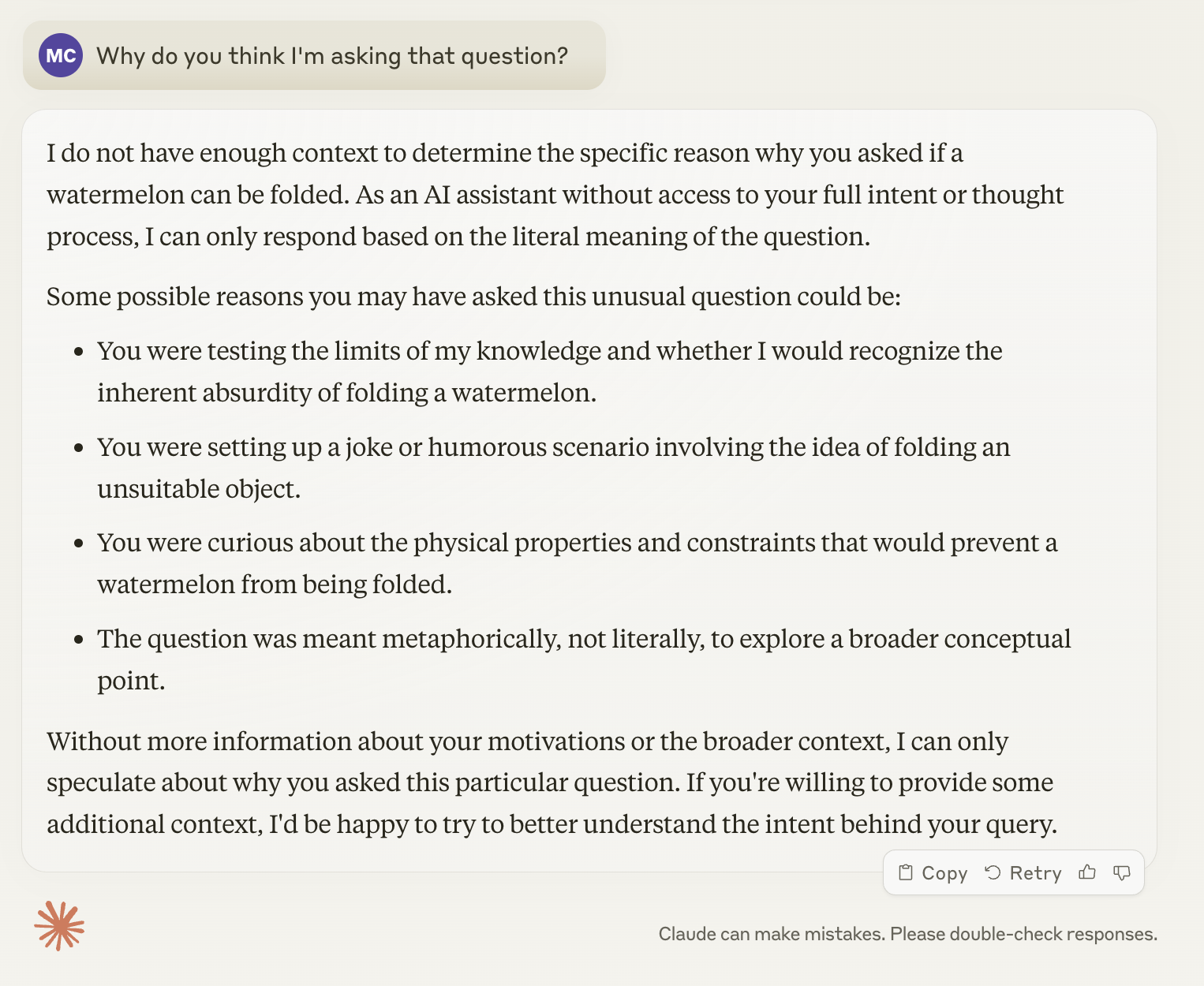 MC Why do you think I'm asking that question?

I do not have enough context to determine the specific reason why you asked if a watermelon can be folded. As an AI assistant without access to your full intent or thought process, I can only respond based on the literal meaning of the question.

Some possible reasons you may have asked this unusual question could be:

- You were testing the limits of my knowledge and whether I would recognize the inherent absurdity of folding a watermelon.
- You were setting up a joke or humorous scenario involving the idea of folding an unsuitable object.
- You were curious about the physical properties and constraints that would prevent a watermelon from being folded.
- The question was meant metaphorically, not literally, to explore a broader conceptual point.

Without more information about your motivations or the broader context, I can only speculate about why you asked this particular question. If you're willing to provide some additional context, I'd be happy to try to better understand the intent behind your query.

Copy Retry

Claude can make mistakes. Please double-check responses.